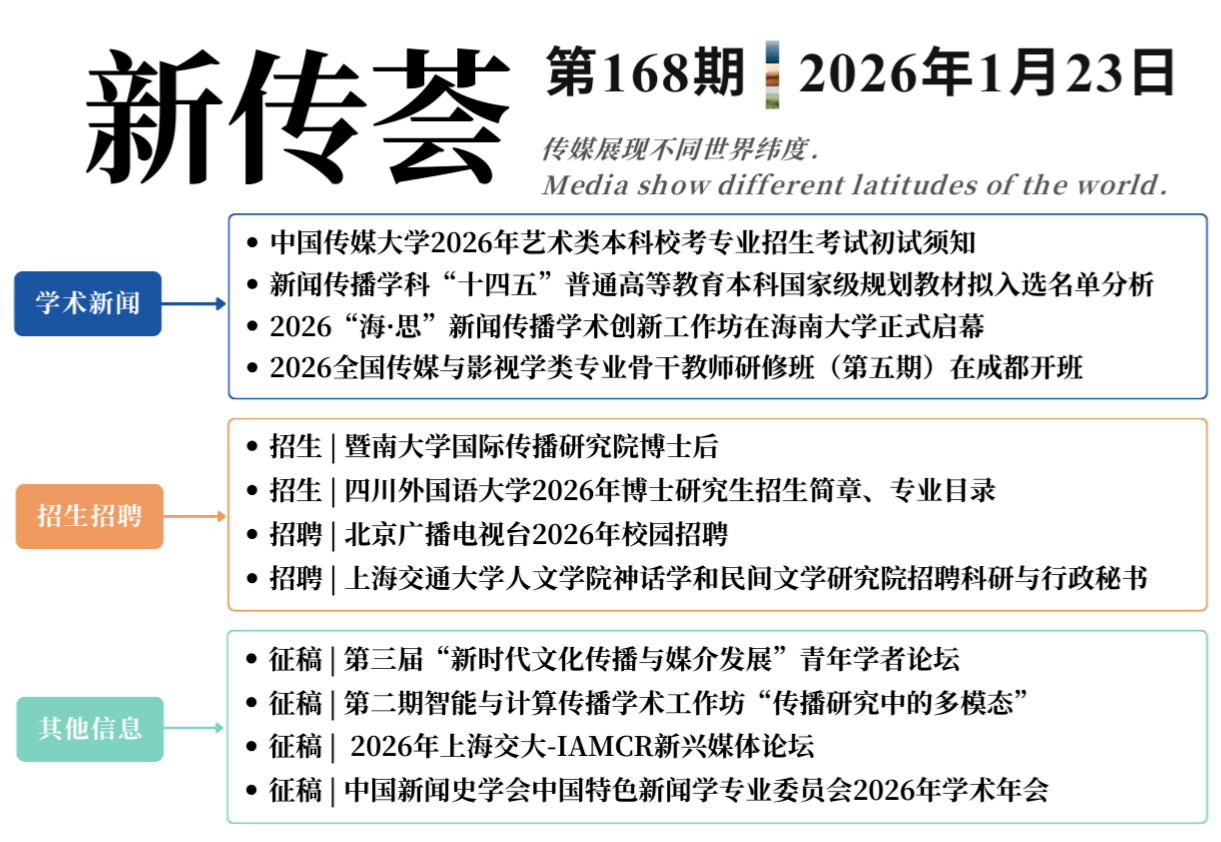 新传荟

第168期 2026年1月23日

传媒展现不同世界纬度.
Media show different latitudes of the world.

学术新闻

• 中国传媒大学2026年艺术类本科校考专业招生考试初试须知
• 新闻传播学科“十四五”普通高等教育本科国家级规划教材拟入选名单分析
• 2026“海·思”新闻传播学术创新工作坊在海南大学正式启幕
• 2026全国传媒与影视学类专业骨干教师研修班（第五期）在成都开班

招生招聘

• 招生 | 暨南大学国际传播研究院博士后
• 招生 | 四川外国语大学2026年博士研究生招生简章、专业目录
• 招聘 | 北京广播电视台2026年校园招聘
• 招聘 | 上海交通大学人文学院神话学和民间文学研究院招聘科研与行政秘书

其他信息

• 征稿 | 第三届“新时代文化传播与媒介发展”青年学者论坛
• 征稿 | 第二期智能与计算传播学术工作坊“传播研究中的多模态”
• 征稿 | 2026年上海交大-IAMCR新兴媒体论坛
• 征稿 | 中国新闻史学会中国特色新闻学专业委员会2026年学术年会